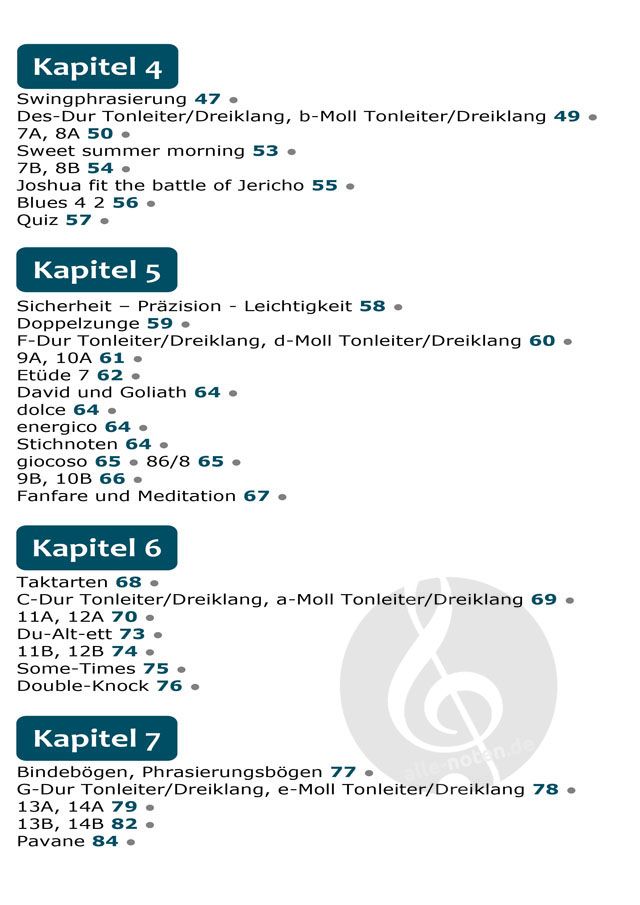 Kapitel 4

Swingphrasierung 47 •
Des-Dur Tonleiter/Dreiklang, b-Moll Tonleiter/Dreiklang 49 •
7A, 8A 50 •
Sweet summer morning 53 •
7B, 8B 54 •
Joshua fit the battle of Jericho 55 •
Blues 4 2 56 •
Quiz 57 •

Kapitel 5

Sicherheit – Präzision - Leichtigkeit 58 •
Doppelzunge 59 •
F-Dur Tonleiter/Dreiklang, d-Moll Tonleiter/Dreiklang 60 •
9A, 10A 61 •
Etüde 7 62 •
David und Goliath 64 •
dolce 64 •
energico 64 •
Stichnoten 64 •
giocoso 65 • 86/8 65 •
9B, 10B 66 •
Fanfare und Meditation 67 •

Kapitel 6

Taktarten 68 •
C-Dur Tonleiter/Dreiklang, a-Moll Tonleiter/Dreiklang 69 •
11A, 12A 70 •
Du-Alt-ett 73 •
11B, 12B 74 •
Some-Times 75 •
Double-Knock 76 •

Kapitel 7

Bindebögen, Phrasierungsbögen 77 •
G-Dur Tonleiter/Dreiklang, e-Moll Tonleiter/Dreiklang 78 •
13A, 14A 79 •
13B, 14B 82 •
Pavane 84 •

alle-noten.de